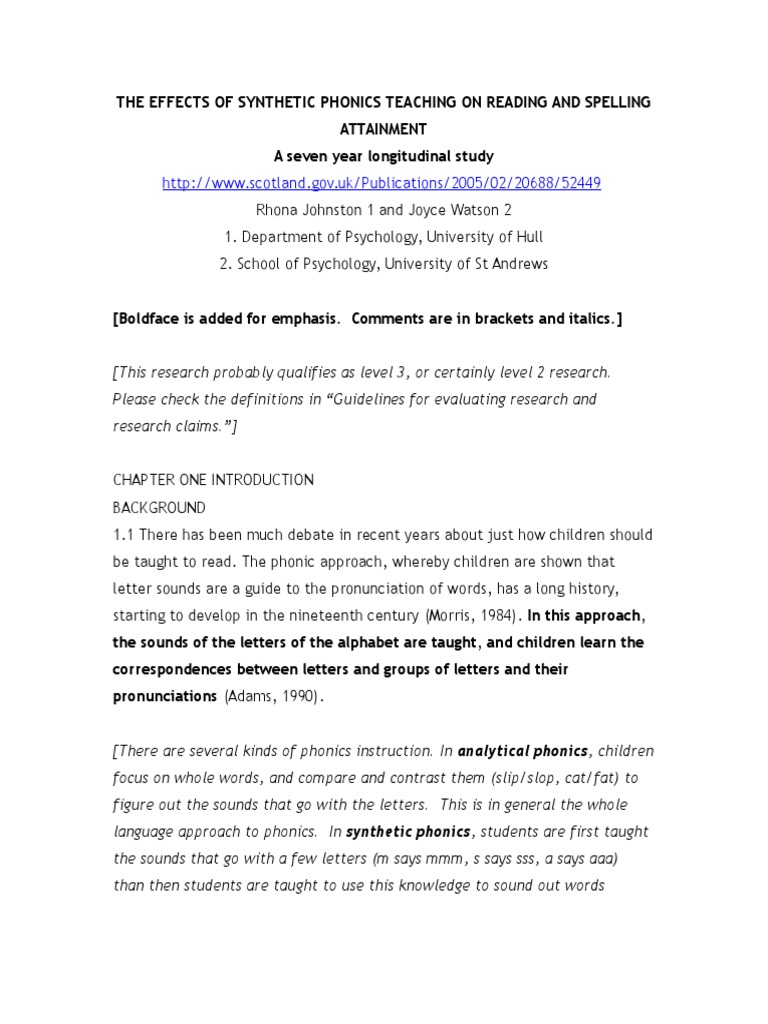 THE EFFECTS OF SYNTHETIC PHONICS TEACHING ON READING AND SPELLING ATTAINMENT

A seven year longitudinal study

http://www.scotland.gov.uk/Publications/2005/02/20688/52449

Rhona Johnston 1 and Joyce Watson 2

1. Department of Psychology, University of Hull

2. School of Psychology, University of St Andrews

[Boldface is added for emphasis. Comments are in brackets and italics.]

[This research probably qualifies as level 3, or certainly level 2 research. Please check the definitions in “Guidelines for evaluating research and research claims.”]

CHAPTER ONE INTRODUCTION

BACKGROUND

1.1 There has been much debate in recent years about just how children should be taught to read. The phonic approach, whereby children are shown that letter sounds are a guide to the pronunciation of words, has a long history, starting to develop in the nineteenth century (Morris, 1984). In this approach, the sounds of the letters of the alphabet are taught, and children learn the correspondences between letters and groups of letters and their pronunciations (Adams, 1990).

[There are several kinds of phonics instruction. In analytical phonics, children focus on whole words, and compare and contrast them (slip/slop, cat/fat) to figure out the sounds that go with the letters. This is in general the whole language approach to phonics. In synthetic phonics, students are first taught the sounds that go with a few letters (m says mmm, s says sss, a says aaa) than then students are taught to use this knowledge to sound out words